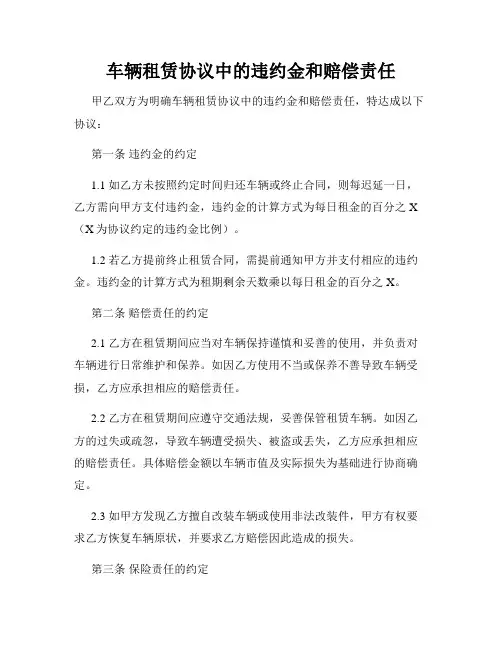 车辆租赁协议中的违约金和赔偿责任

甲乙双方为明确车辆租赁协议中的违约金和赔偿责任，特达成以下协议：

第一条 违约金的约定

1.1 如乙方未按照约定时间归还车辆或终止合同，则每迟延一日，乙方需向甲方支付违约金，违约金的计算方式为每日租金的百分之 X（X 为协议约定的违约金比例）。

1.2 若乙方提前终止租赁合同，需提前通知甲方并支付相应的违约金。违约金的计算方式为租期剩余天数乘以每日租金的百分之 X。

第二条 赔偿责任的约定

2.1 乙方在租赁期间应当对车辆保持谨慎和妥善的使用，并负责对车辆进行日常维护和保养。如因乙方使用不当或保养不善导致车辆受损，乙方应承担相应的赔偿责任。

2.2 乙方在租赁期间应遵守交通法规，妥善保管租赁车辆。如因乙方的过失或疏忽，导致车辆遭受损失、被盗或丢失，乙方应承担相应的赔偿责任。具体赔偿金额以车辆市值及实际损失为基础进行协商确定。

2.3 如甲方发现乙方擅自改装车辆或使用非法改装件，甲方有权要求乙方恢复车辆原状，并要求乙方赔偿因此造成的损失。

第三条 保险责任的约定